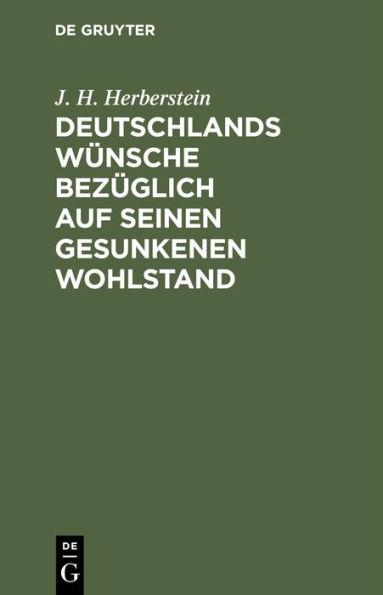 DE GRUYTER

J. H. Herberstein

DEUTSCHLANDS WÜNSCHE BEZÜGLICH AUF SEINEN GESUNKENEN WOHLSTAND

DE G